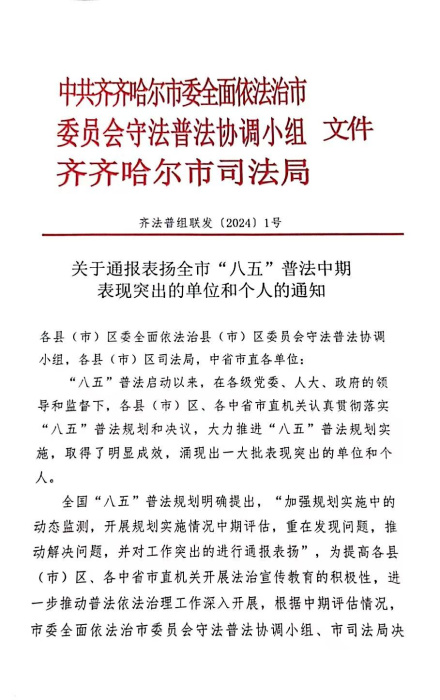 中共齐齐哈尔市委全面依法治市委员会守法普法协调小组
齐齐哈尔市司法局
文件

齐法普组联发〔2024〕1号

关于通报表扬全市“八五”普法中期表现突出的单位和个人的通知

各县（市）区委全面依法治县（市）区委员会守法普法协调小组，各县（市）区司法局，中省市直各单位：

“八五”普法启动以来，在各级党委、人大、政府的领导和监督下，各县（市）区、各中省市直机关认真贯彻落实“八五”普法规划和决议，大力推进“八五”普法规划实施，取得了明显成效，涌现出一大批表现突出的单位和个人。

全国“八五”普法规划明确提出，“加强规划实施中的动态监测，开展规划实施情况中期评估，重在发现问题，推动解决问题，并对工作突出的进行通报表扬”，为提高各县（市）区、各中省市直机关开展法治宣传教育的积极性，进一步推动普法依法治理工作深入开展，根据中期评估情况，市委全面依法治市委员会守法普法协调小组、市司法局决